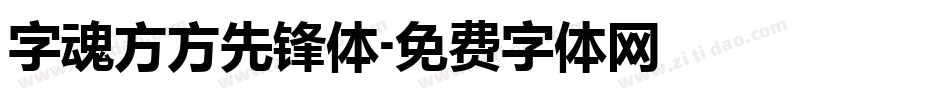 字魂方方先锋体-免费字体网

www.zitidao.com